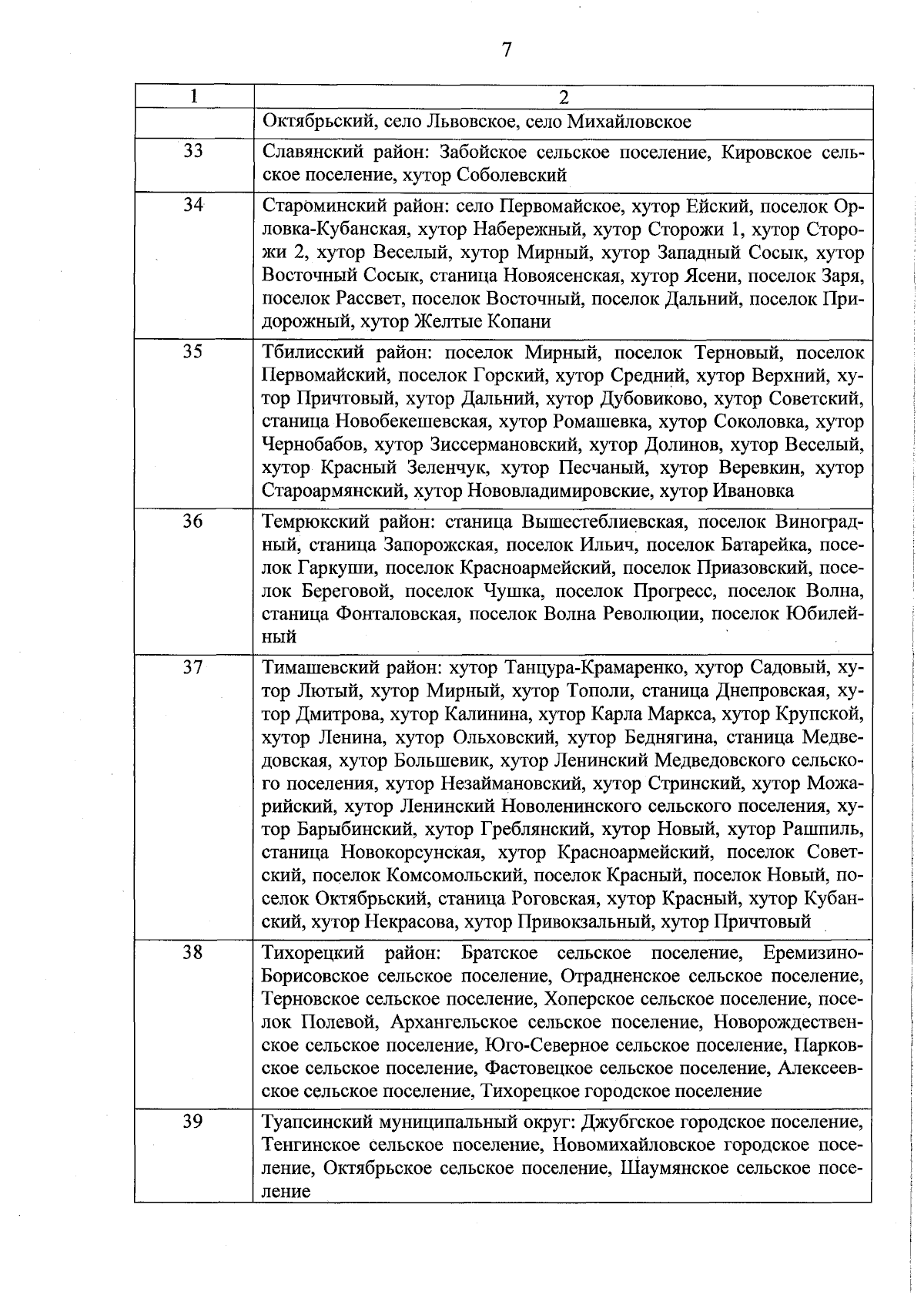 7

| 1 | 2 |
|---|---|
|  | Октябрьский, село Львовское, село Михайловское |
| 33 | Славянский район: Забойское сельское поселение, Кировское сельское поселение, хутор Соболевский |
| 34 | Староминский район: село Первомайское, хутор Ейский, поселок Орловка-Кубанская, хутор Набережный, хутор Сторожи 1, хутор Сторожи 2, хутор Веселый, хутор Мирный, хутор Западный Сосык, хутор Восточный Сосык, станица Новоясенская, хутор Ясени, поселок Заря, поселок Рассвет, поселок Восточный, поселок Дальний, поселок Придорожный, хутор Желтые Копани |
| 35 | Тбилисский район: поселок Мирный, поселок Терновый, поселок Первомайский, поселок Горский, хутор Средний, хутор Верхний, хутор Причтовый, хутор Дальний, хутор Дубовиково, хутор Советский, станица Новобекешевская, хутор Ромашевка, хутор Соколовка, хутор Чернобабов, хутор Зиссермановский, хутор Долинов, хутор Веселый, хутор Красный Зеленчук, хутор Песчаный, хутор Веревкин, хутор Староармянский, хутор Нововладимировские, хутор Ивановка |
| 36 | Темрюкский район: станица Вышестеблиевская, поселок Виноградный, станица Запорожская, поселок Ильич, поселок Батарейка, поселок Гаркуши, поселок Красноармейский, поселок Приазовский, поселок Береговой, поселок Чушка, поселок Прогресс, поселок Волна, станица Фонталовская, поселок Волна Революции, поселок Юбилейный |
| 37 | Тимашевский район: хутор Танцура-Крамаренко, хутор Садовый, хутор Лютый, хутор Мирный, хутор Тополи, станица Днепровская, хутор Дмитрова, хутор Калинина, хутор Карла Маркса, хутор Крупской, хутор Ленина, хутор Ольховский, хутор Беднягина, станица Медведовская, хутор Большевик, хутор Ленинский Медведовского сельского поселения, хутор Незаймановский, хутор Стринский, хутор Можарийский, хутор Ленинский Новоленинского сельского поселения, хутор Барыбинский, хутор Греблянский, хутор Новый, хутор Рашпиль, станица Новокорсунская, хутор Красноармейский, поселок Советский, поселок Комсомольский, поселок Красный, поселок Новый, поселок Октябрьский, станица Роговская, хутор Красный, хутор Кубанский, хутор Некрасова, хутор Привокзальный, хутор Причтовый |
| 38 | Тихорецкий район: Братское сельское поселение, Еремизино-Борисовское сельское поселение, Отрадненское сельское поселение, Терновское сельское поселение, Хоперское сельское поселение, поселок Полевой, Архангельское сельское поселение, Новорождественское сельское поселение, Юго-Северное сельское поселение, Парковское сельское поселение, Фастовецкое сельское поселение, Алексеевское сельское поселение, Тихорецкое городское поселение |
| 39 | Туапсинский муниципальный округ: Джубгское городское поселение, Тенгинское сельское поселение, Новомихайловское городское поселение, Октябрьское сельское поселение, Шаумянское сельское поселение |